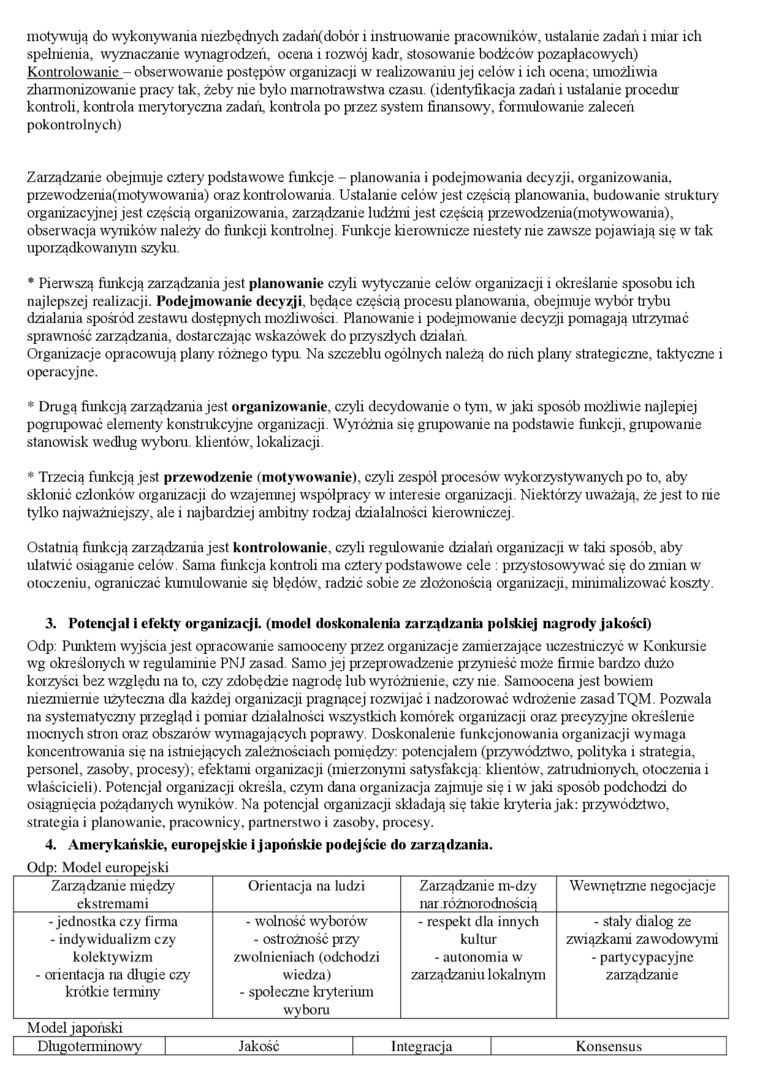 motywują do wykonywania niezbędnych zadań(dobór i instruowanie pracowników, ustalanie zadań i miar ich spełnienia, wyznaczanie wynagrodzeń, ocena i rozwój kadr, stosowanie bodźców pozapłacowych)
Kontrolowanie – obserwowanie postępów organizacji w realizowaniu jej celów i ich ocena; umożliwia zharmonizowanie pracy tak, żeby nie było marnotrawstwa czasu. (identyfikacja zadań i ustalanie procedur kontroli, kontrola merytoryczna zadań, kontrola po przez system finansowy, formułowanie zaleceń pokontrolnych)

Zarządzanie obejmuje cztery podstawowe funkcje – planowania i podejmowania decyzji, organizowania, przewodzenia(motywowania) oraz kontrolowania. Ustalanie celów jest częścią planowania, budowanie struktury organizacyjnej jest częścią organizowania, zarządzanie ludźmi jest częścią przewodzenia(motywowania), obserwacja wyników należy do funkcji kontrolnej. Funkcje kierownicze niestety nie zawsze pojawiają się w tak uporządkowanym szyku.

* Pierwszą funkcją zarządzania jest planowanie czyli wytyczanie celów organizacji i określanie sposobu ich najlepszej realizacji. Podejmowanie decyzji, będące częścią procesu planowania, obejmuje wybór trybu działania spośród zestawu dostępnych możliwości. Planowanie i podejmowanie decyzji pomagają utrzymać sprawność zarządzania, dostarczając wskazówek do przyszłych działań.
Organizacje opracowują plany różnego typu. Na szczeblu ogólnych należą do nich plany strategiczne, taktyczne i operacyjne.

* Drugą funkcją zarządzania jest organizowanie, czyli decydowanie o tym, w jaki sposób możliwie najlepiej pogrupować elementy konstrukcyjne organizacji. Wyróżnia się grupowanie na podstawie funkcji, grupowanie stanowisk według wyboru. klientów, lokalizacji.

* Trzecią funkcją jest przewodzenie (motywowanie), czyli zespół procesów wykorzystywanych po to, aby skłonić członków organizacji do wzajemnej współpracy w interesie organizacji. Niektórzy uważają, że jest to nie tylko najważniejszy, ale i najbardziej ambitny rodzaj działalności kierowniczej.

Ostatnią funkcją zarządzania jest kontrolowanie, czyli regulowanie działań organizacji w taki sposób, aby ułatwić osiąganie celów. Sama funkcja kontroli ma cztery podstawowe cele : przystosowywać się do zmian w otoczeniu, ograniczać kumulowanie się błędów, radzić sobie ze złożonością organizacji, minimalizować koszty.

3. Potencjał i efekty organizacji. (model doskonalenia zarządzania polskiej nagrody jakości)
Odp: Punktem wyjścia jest opracowanie samooceny przez organizacje zamierzające uczestniczyć w Konkursie wg określonych w regulaminie PNJ zasad. Samo jej przeprowadzenie przynieść może firmie bardzo dużo korzyści bez względu na to, czy zdobędzie nagrodę lub wyróżnienie, czy nie. Samoocena jest bowiem niezmiernie użyteczna dla każdej organizacji pragnącej rozwijać i nadzorować wdrożenie zasad TQM. Pozwala na systematyczny przegląd i pomiar działalności wszystkich komórek organizacji oraz precyzyjne określenie mocnych stron oraz obszarów wymagających poprawy. Doskonalenie funkcjonowania organizacji wymaga koncentrowania się na istniejących zależnościach pomiędzy: potencjałem (przywództwo, polityka i strategia, personel, zasoby, procesy); efektami organizacji (mierzonymi satysfakcją: klientów, zatrudnionych, otoczenia i właścicieli). Potencjał organizacji określa, czym dana organizacja zajmuje się i w jaki sposób podchodzi do osiągnięcia pożądanych wyników. Na potencjał organizacji składają się takie kryteria jak: przywództwo, strategia i planowanie, pracownicy, partnerstwo i zasoby, procesy.
4. Amerykańskie, europejskie i japońskie podejście do zarządzania.
Odp: Model europejski

| Zarządzanie między ekstremami | Orientacja na ludzi | Zarządzanie m-dzy nar.różnorodnością | Wewnętrzne negocjacje |
|---|---|---|---|
| - jednostka czy firma - indywidualizm czy kolektywizm - orientacja na długie czy krótkie terminy | - wolność wyborów - ostrożność przy zwolnieniach (odchodzi wiedza) - społeczne kryterium wyboru | - respekt dla innych kultur - autonomia w zarządzaniu lokalnym | - stały dialog ze związkami zawodowymi - partycypacyjne zarządzanie |

Model japoński

| Długoterminowy | Jakość | Integracja | Konsensus |
|---|---|---|---|